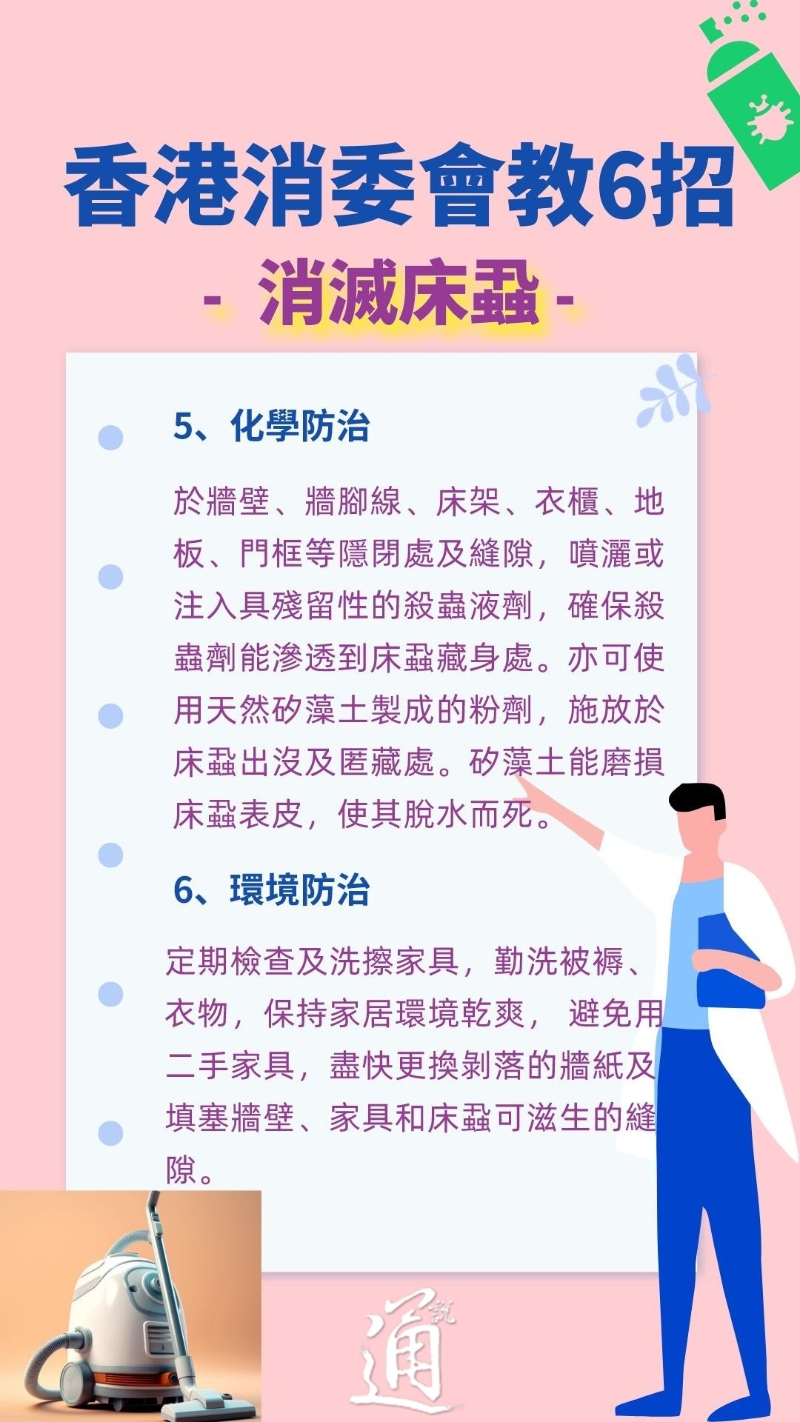 香港消委會教6招

- 消滅床蝨 -

5、化學防治

於牆壁、牆腳線、床架、衣櫃、地板、門框等隱閉處及縫隙，噴灑或注入具殘留性的殺蟲液劑，確保殺蟲劑能滲透到床蝨藏身處。亦可使用天然矽藻土製成的粉劑，施放於床蝨出沒及匿藏處。矽藻土能磨損床蝨表皮，使其脫水而死。

6、環境防治

定期檢查及洗擦家具，勤洗被褥、衣物，保持家居環境乾爽， 避免用二手家具，盡快更換剝落的牆紙及填塞牆壁、家具和床蝨可滋生的縫隙。

通訊